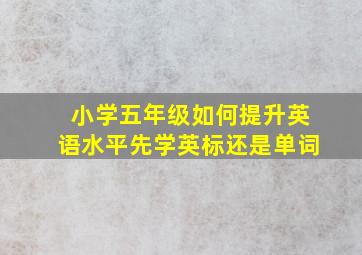 小学五年级如何提升英语水平先学英标还是单词